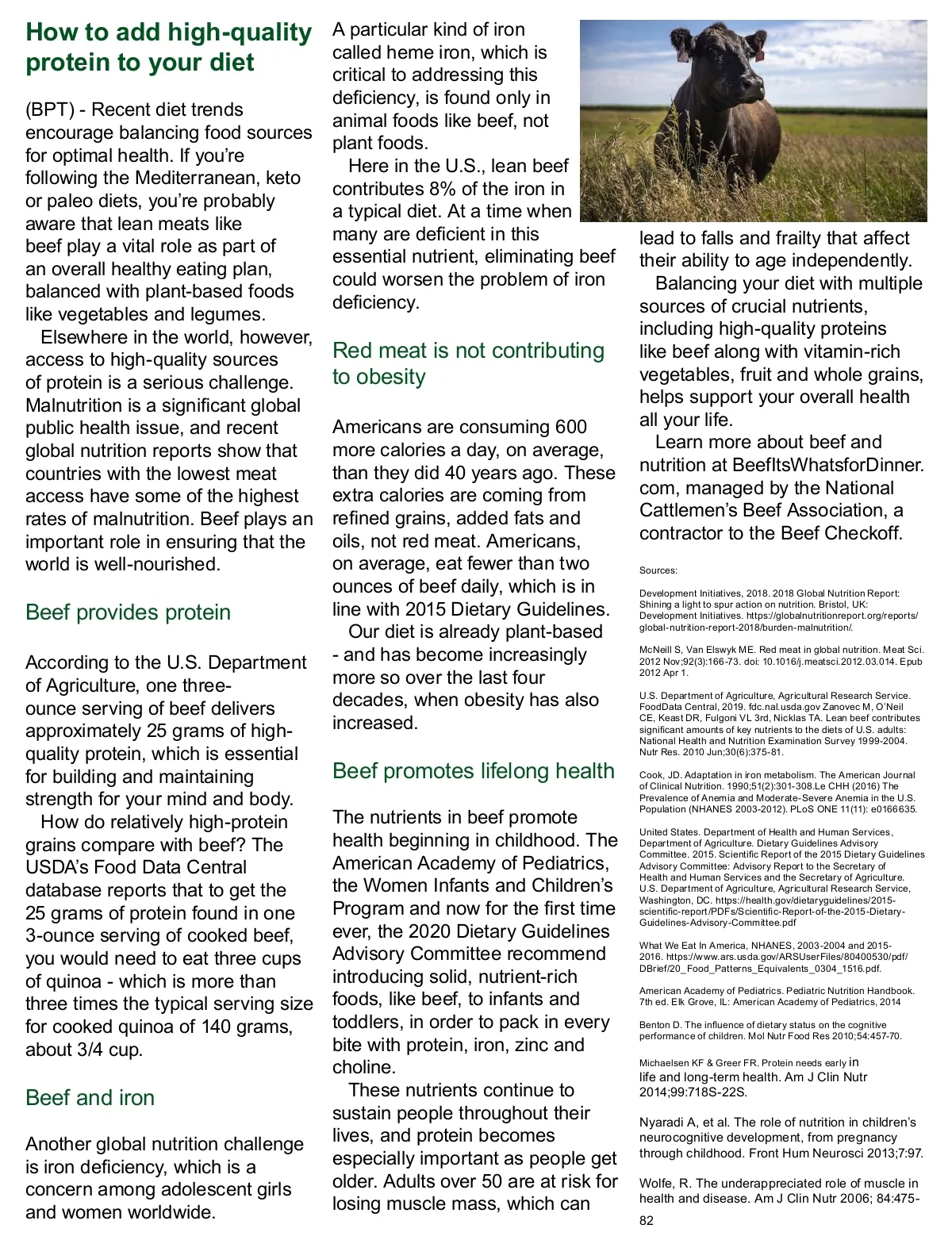 How to add high-quality protein to your diet

(BPT) - Recent diet trends encourage balancing food sources for optimal health. If you're following the Mediterranean, keto or paleo diets, you're probably aware that lean meats like beef play a vital role as part of an overall healthy eating plan, balanced with plant-based foods like vegetables and legumes.

Elsewhere in the world, however, access to high-quality sources of protein is a serious challenge. Malnutrition is a significant global public health issue, and recent global nutrition reports show that countries with the lowest meat access have some of the highest rates of malnutrition. Beef plays an important role in ensuring that the world is well-nourished.

Beef provides protein

According to the U.S. Department of Agriculture, one three-ounce serving of beef delivers approximately 25 grams of high-quality protein, which is essential for building and maintaining strength for your mind and body.

How do relatively high-protein grains compare with beef? The USDA's Food Data Central database reports that to get the 25 grams of protein found in one 3-ounce serving of cooked beef, you would need to eat three cups of quinoa - which is more than three times the typical serving size for cooked quinoa of 140 grams, about 3/4 cup.

Beef and iron

Another global nutrition challenge is iron deficiency, which is a concern among adolescent girls and women worldwide.

A particular kind of iron called heme iron, which is critical to addressing this deficiency, is found only in animal foods like beef, not plant foods.

Here in the U.S., lean beef contributes 8% of the iron in a typical diet. At a time when many are deficient in this essential nutrient, eliminating beef could worsen the problem of iron deficiency.

Red meat is not contributing to obesity

Americans are consuming 600 more calories a day, on average, than they did 40 years ago. These extra calories are coming from refined grains, added fats and oils, not red meat. Americans, on average, eat fewer than two ounces of beef daily, which is in line with 2015 Dietary Guidelines.

Our diet is already plant-based - and has become increasingly more so over the last four decades, when obesity has also increased.

Beef promotes lifelong health

The nutrients in beef promote health beginning in childhood. The American Academy of Pediatrics, the Women Infants and Children's Program and now for the first time ever, the 2020 Dietary Guidelines Advisory Committee recommend introducing solid, nutrient-rich foods, like beef, to infants and toddlers, in order to pack in every bite with protein, iron, zinc and choline.

These nutrients continue to sustain people throughout their lives, and protein becomes especially important as people get older. Adults over 50 are at risk for losing muscle mass, which can lead to falls and frailty that affect their ability to age independently.

Balancing your diet with multiple sources of crucial nutrients, including high-quality proteins like beef along with vitamin-rich vegetables, fruit and whole grains, helps support your overall health all your life.

Learn more about beef and nutrition at BeefItsWhatsforDinner.com, managed by the National Cattlemen's Beef Association, a contractor to the Beef Checkoff.

Sources:

Development Initiatives, 2018. 2018 Global Nutrition Report: Shining a light to spur action on nutrition. Bristol, UK: Development Initiatives. https://globalnutritionreport.org/reports/global-nutrition-report-2018/burden-malnutrition/.

McNeill S, Van Elswyk ME. Red meat in global nutrition. Meat Sci. 2012 Nov;92(3):166-73. doi: 10.1016/j.meatsci.2012.03.014. Epub 2012 Apr 1.

U.S. Department of Agriculture, Agricultural Research Service. FoodData Central, 2019. fdc.nal.usda.gov Zanovec M, O'Neil CE, Keast DR, Fulgoni VL 3rd, Nicklas TA. Lean beef contributes significant amounts of key nutrients to the diets of U.S. adults: National Health and Nutrition Examination Survey 1999-2004. Nutr Res. 2010 Jun;30(6):375-81.

Cook, JD. Adaptation in iron metabolism. The American Journal of Clinical Nutrition. 1990;51(2):301-308.Le CHH (2016) The Prevalence of Anemia and Moderate-Severe Anemia in the U.S. Population (NHANES 2003-2012). PLoS ONE 11(11): e0166635.

United States. Department of Health and Human Services, Department of Agriculture. Dietary Guidelines Advisory Committee. 2015. Scientific Report of the 2015 Dietary Guidelines Advisory Committee: Advisory Report to the Secretary of Health and Human Services and the Secretary of Agriculture. U.S. Department of Agriculture, Agricultural Research Service, Washington, DC. https://health.gov/dietaryguidelines/2015-scientific-report/PDFs/Scientific-Report-of-the-2015-Dietary-Guidelines-Advisory-Committee.pdf

What We Eat In America, NHANES, 2003-2004 and 2015-2016. https://www.ars.usda.gov/ARSUserFiles/80400530/pdf/DBrief/20_Food_Patterns_Equivalents_0304_1516.pdf.

American Academy of Pediatrics. Pediatric Nutrition Handbook. 7th ed. Elk Grove, IL: American Academy of Pediatrics, 2014

Benton D. The influence of dietary status on the cognitive performance of children. Mol Nutr Food Res 2010;54:457-70.

Michaelsen KF & Greer FR. Protein needs early in life and long-term health. Am J Clin Nutr 2014;99:718S-22S.

Nyaradi A, et al. The role of nutrition in children's neurocognitive development, from pregnancy through childhood. Front Hum Neurosci 2013;7:97.

Wolfe, R. The underappreciated role of muscle in health and disease. Am J Clin Nutr 2006; 84:475-82